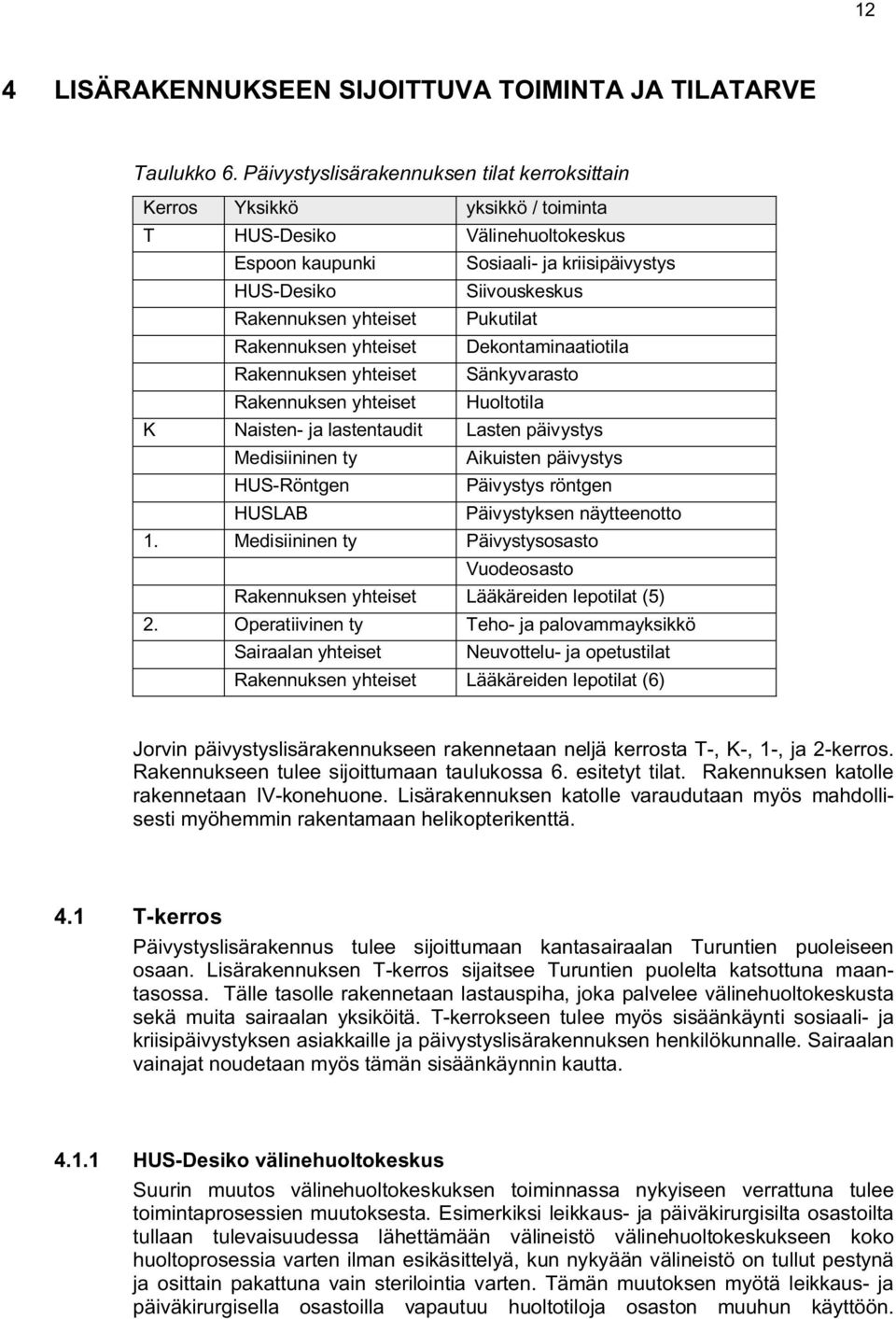 12

4 LISÄRAKENNUKSEEN SIJOITTUVA TOIMINTA JA TILATARVE

Taulukko 6. Päivystyslisärakennuksen tilat kerroksittain

| Kerros | Yksikkö | yksikkö / toiminta |
|---|---|---|
| T | HUS-Desiko | Välinehuoltokeskus |
| | Espoon kaupunki | Sosiaali- ja kriisipäivystys |
| | HUS-Desiko | Siivouskeskus |
| | Rakennuksen yhteiset | Pukutilat |
| | Rakennuksen yhteiset | Dekontaminaatiotila |
| | Rakennuksen yhteiset | Sänkyvarasto |
| | Rakennuksen yhteiset | Huoltotila |
| K | Naisten- ja lastentaudit | Lasten päivystys |
| | Medisiininen ty | Aikuisten päivystys |
| | HUS-Röntgen | Päivystys röntgen |
| | HUSLAB | Päivystyksen näytteenotto |
| 1. | Medisiininen ty | Päivystysosasto |
| | | Vuodeosasto |
| | Rakennuksen yhteiset | Lääkäreiden lepotilat (5) |
| 2. | Operatiivinen ty | Teho- ja palovammayksikkö |
| | Sairaalan yhteiset | Neuvottelu- ja opetustilat |
| | Rakennuksen yhteiset | Lääkäreiden lepotilat (6) |

Jorvin päivystyslisärakennukseen rakennetaan neljä kerrosta T-, K-, 1-, ja 2-kerros. Rakennukseen tulee sijoittumaan taulukossa 6. esitetyt tilat. Rakennuksen katolle rakennetaan IV-konehuone. Lisärakennuksen katolle varaudutaan myös mahdollisesti myöhemmin rakentamaan helikopterikenttä.

4.1 T-kerros
Päivystyslisärakennus tulee sijoittumaan kantasairaalan Turuntien puoleiseen osaan. Lisärakennuksen T-kerros sijaitsee Turuntien puolelta katsottuna maantasossa. Tälle tasolle rakennetaan lastauspiha, joka palvelee välinehuoltokeskusta sekä muita sairaalan yksiköitä. T-kerrokseen tulee myös sisäänkäynti sosiaali- ja kriisipäivystyksen asiakkaille ja päivystyslisärakennuksen henkilökunnalle. Sairaalan vainajat noudetaan myös tämän sisäänkäynnin kautta.

4.1.1 HUS-Desiko välinehuoltokeskus
Suurin muutos välinehuoltokeskuksen toiminnassa nykyiseen verrattuna tulee toimintaprosessien muutoksesta. Esimerkiksi leikkaus- ja päiväkirurgisilta osastoilta tullaan tulevaisuudessa lähettämään välineistö välinehuoltokeskukseen koko huoltoprosessia varten ilman esikäsittelyä, kun nykyään välineistö on tullut pestynä ja osittain pakattuna vain sterilointia varten. Tämän muutoksen myötä leikkaus- ja päiväkirurgisella osastoilla vapautuu huoltotiloja osaston muuhun käyttöön.